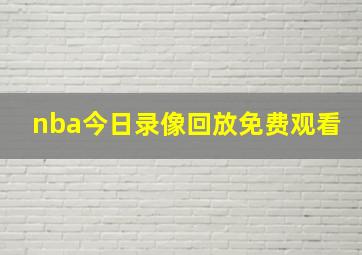 nba今日录像回放免费观看